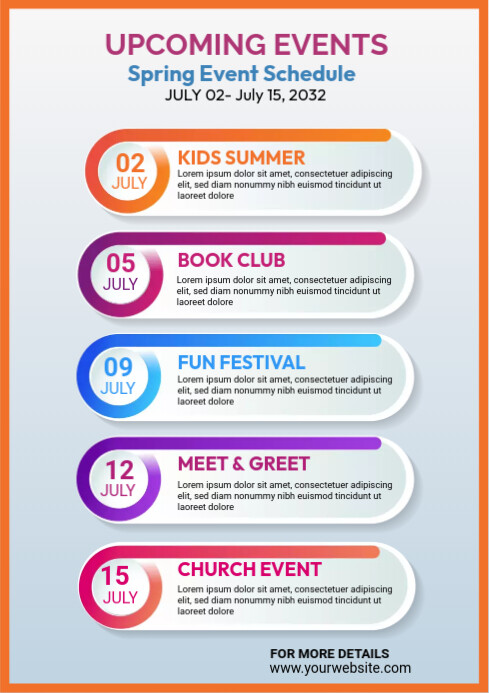 UPCOMING EVENTS
Spring Event Schedule
JULY 02- July 15, 2032

02
JULY
KIDS SUMMER
Lorem ipsum dolor sit amet, consectetuer adipiscing elit, sed diam nonummy nibh euismod tincidunt ut laoreet dolore

05
JULY
BOOK CLUB
Lorem ipsum dolor sit amet, consectetuer adipiscing elit, sed diam nonummy nibh euismod tincidunt ut laoreet dolore

09
JULY
FUN FESTIVAL
Lorem ipsum dolor sit amet, consectetuer adipiscing elit, sed diam nonummy nibh euismod tincidunt ut laoreet dolore

12
JULY
MEET & GREET
Lorem ipsum dolor sit amet, consectetuer adipiscing elit, sed diam nonummy nibh euismod tincidunt ut laoreet dolore

15
JULY
CHURCH EVENT
Lorem ipsum dolor sit amet, consectetuer adipiscing elit, sed diam nonummy nibh euismod tincidunt ut laoreet dolore

FOR MORE DETAILS
www.yourwebsite.com